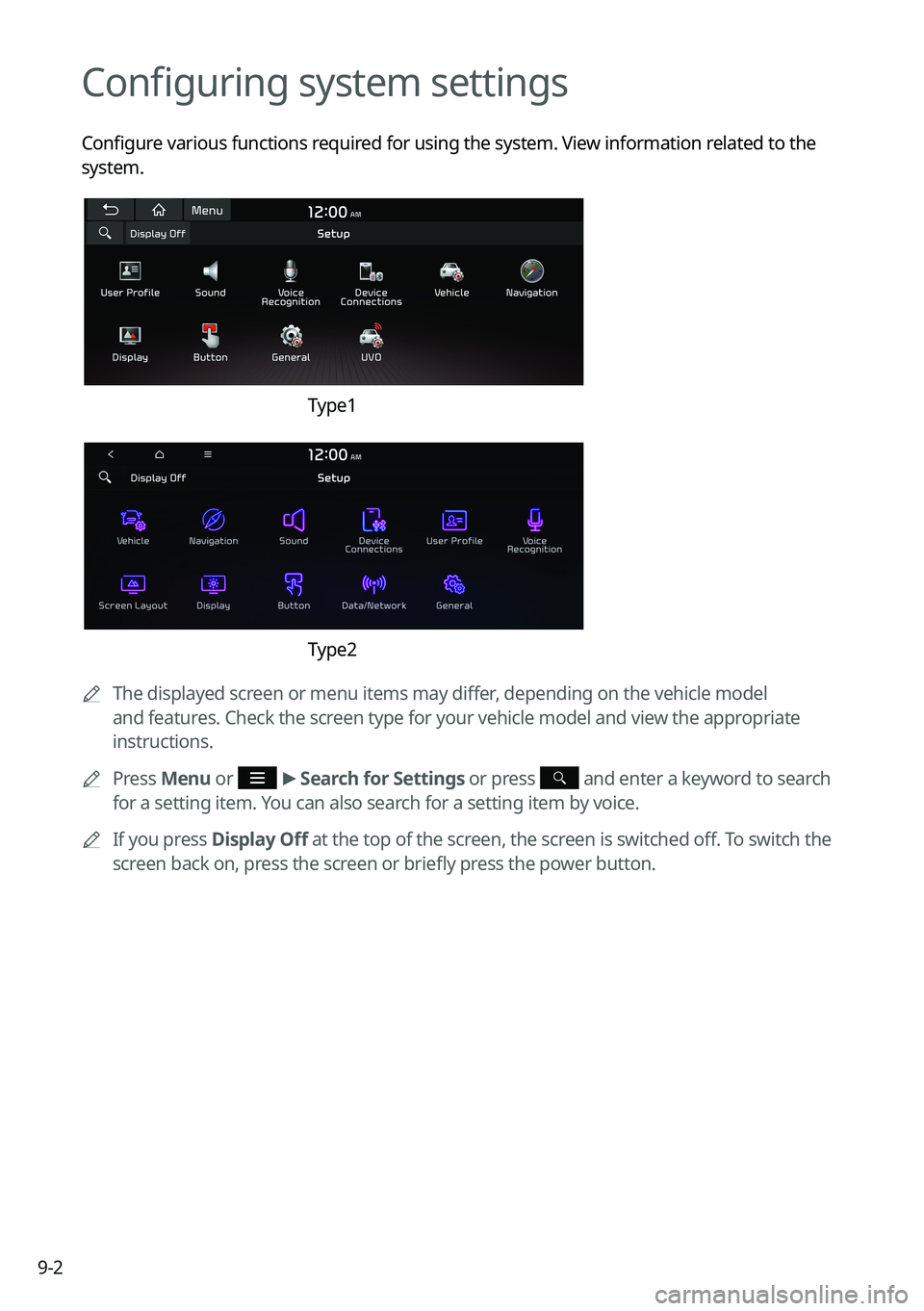 Configuring system settings

Configure various functions required for using the system. View information related to the system.

Menu 12:00 AM
Display Off Setup
User Profile Sound Voice Recognition Device Connections Vehicle Navigation
Display Button General UVO

Type1

12:00 AM
Display Off Setup
Vehicle Navigation Sound Device Connections User Profile Voice Recognition
Screen Layout Display Button Data/Network General

Type2

The displayed screen or menu items may differ, depending on the vehicle model and features. Check the screen type for your vehicle model and view the appropriate instructions.

Press Menu or ▶ Search for Settings or press and enter a keyword to search for a setting item. You can also search for a setting item by voice.

If you press Display Off at the top of the screen, the screen is switched off. To switch the screen back on, press the screen or briefly press the power button.

9-2

carmanualsonline.info